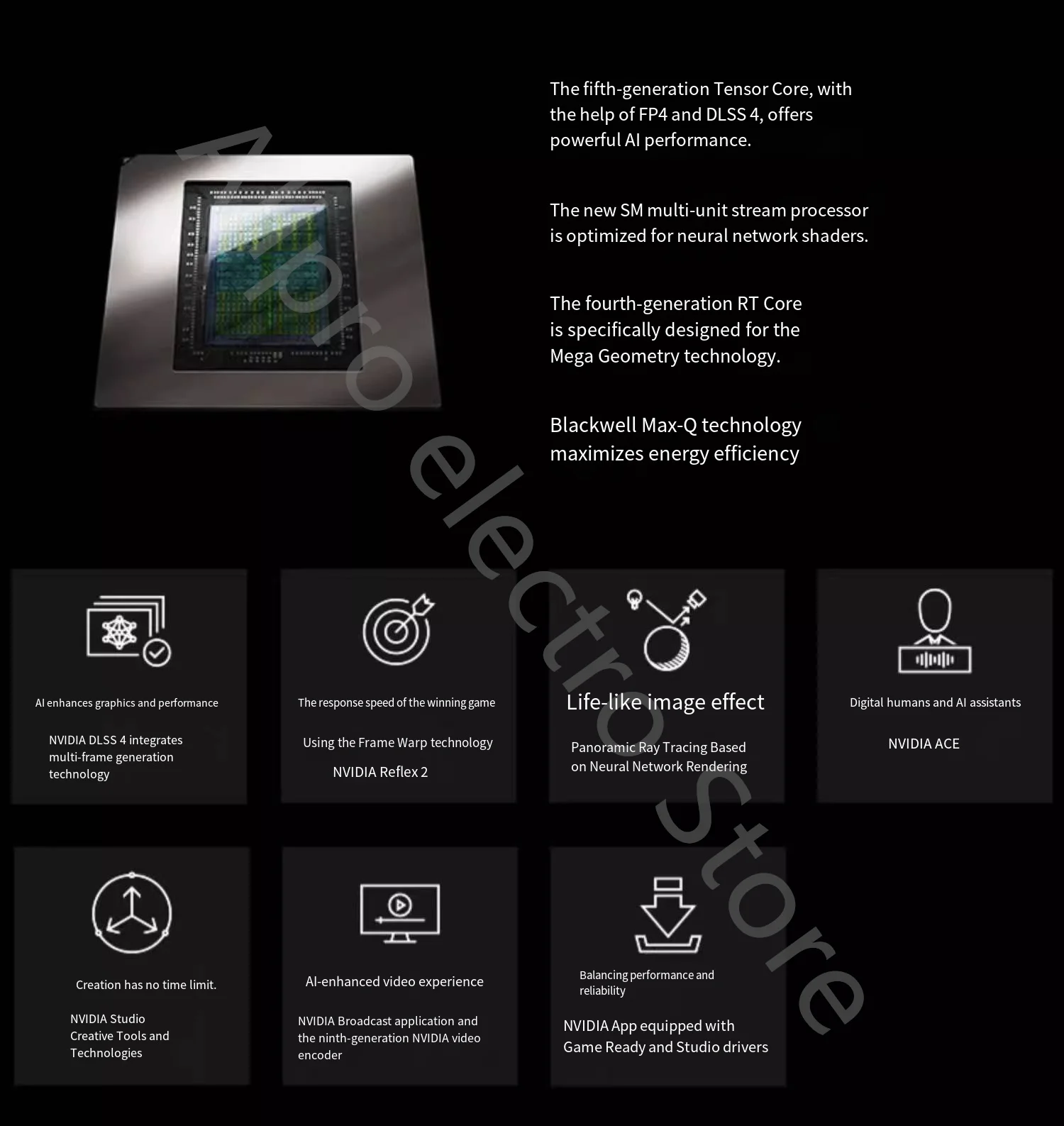 The fifth-generation Tensor Core, with the help of FP4 and DLSS 4, offers powerful AI performance.

The new SM multi-unit stream processor is optimized for neural network shaders.

The fourth-generation RT Core is specifically designed for the Mega Geometry technology.

Blackwell Max-Q technology maximizes energy efficiency

Aipro electro Store

AI enhances graphics and performance

NVIDIA DLSS 4 integrates multi-frame generation technology

The response speed of the winning game

Using the Frame Warp technology

NVIDIA Reflex 2

Life-like image effect

Panoramic Ray Tracing Based on Neural Network Rendering

Digital humans and AI assistants

NVIDIA ACE

Creation has no time limit.

NVIDIA Studio Creative Tools and Technologies

AI-enhanced video experience

NVIDIA Broadcast application and the ninth-generation NVIDIA video encoder

Balancing performance and reliability

NVIDIA App equipped with Game Ready and Studio drivers